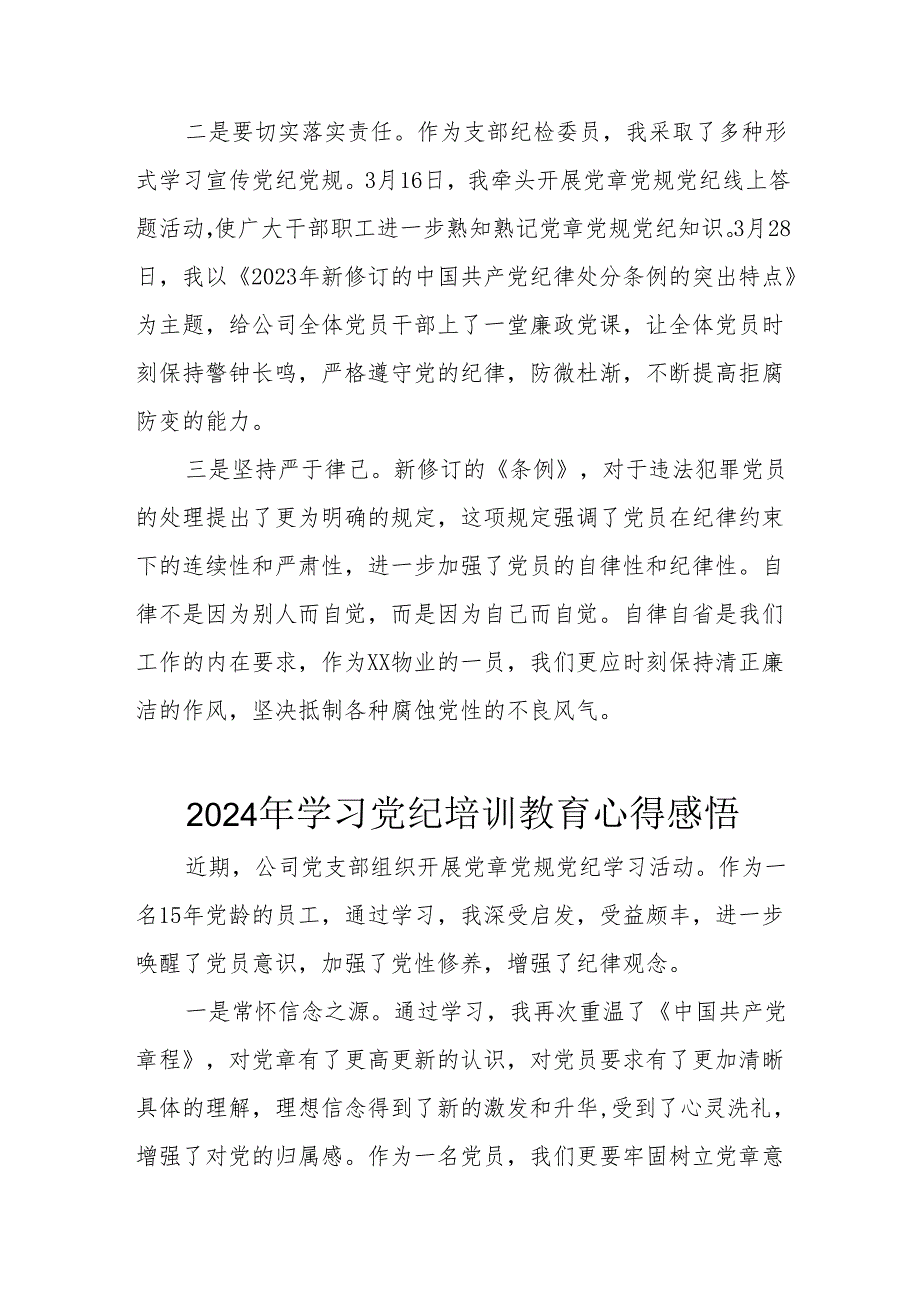 二是要切实落实责任。作为支部纪检委员，我采取了多种形式学习宣传党纪党规。3月16日，我牵头开展党章党规党纪线上答题活动,使广大干部职工进一步熟知熟记党章党规党纪知识。3月28日，我以《2023年新修订的中国共产党纪律处分条例的突出特点》为主题，给公司全体党员干部上了一堂廉政党课，让全体党员时刻保持警钟长鸣，严格遵守党的纪律，防微杜渐，不断提高拒腐防变的能力。

三是坚持严于律己。新修订的《条例》，对于违法犯罪党员的处理提出了更为明确的规定，这项规定强调了党员在纪律约束下的连续性和严肃性，进一步加强了党员的自律性和纪律性。自律不是因为别人而自觉，而是因为自己而自觉。自律自省是我们工作的内在要求，作为XX物业的一员，我们更应时刻保持清正廉洁的作风，坚决抵制各种腐蚀党性的不良风气。

2024年学习党纪培训教育心得感悟

近期，公司党支部组织开展党章党规党纪学习活动。作为一名15年党龄的员工，通过学习，我深受启发，受益颇丰，进一步唤醒了党员意识，加强了党性修养，增强了纪律观念。

一是常怀信念之源。通过学习，我再次重温了《中国共产党章程》，对党章有了更高更新的认识，对党员要求有了更加清晰具体的理解，理想信念得到了新的激发和升华,受到了心灵洗礼，增强了对党的归属感。作为一名党员，我们更要牢固树立党章意